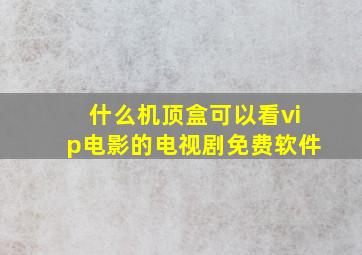 什么机顶盒可以看vip电影的电视剧免费软件